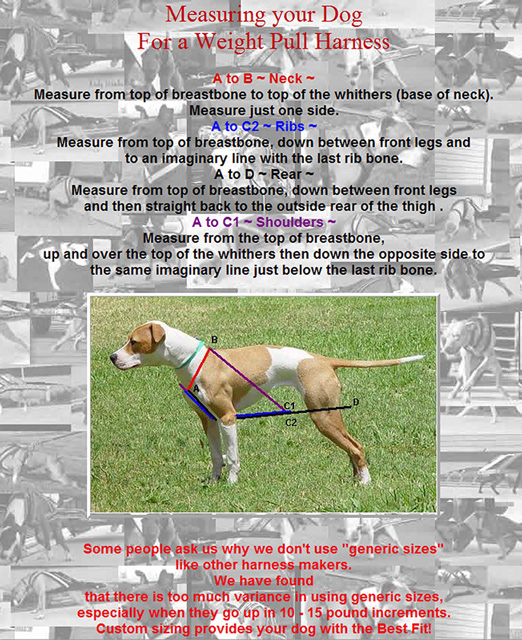 Measuring your Dog
For a Weight Pull Harness

A to B ~ Neck ~
Measure from top of breastbone to top of the whithers (base of neck).
Measure just one side.
A to C2 ~ Ribs ~
Measure from top of breastbone, down between front legs and to an imaginary line with the last rib bone.
A to D ~ Rear ~
Measure from top of breastbone, down between front legs and then straight back to the outside rear of the thigh .
A to C1 ~ Shoulders ~
Measure from the top of breastbone, up and over the top of the whithers then down the opposite side to the same imaginary line just below the last rib bone.

B
A
C1
C2
D

Some people ask us why we don't use "generic sizes" like other harness makers.
We have found that there is too much variance in using generic sizes, especially when they go up in 10 - 15 pound increments.
Custom sizing provides your dog with the Best Fit!